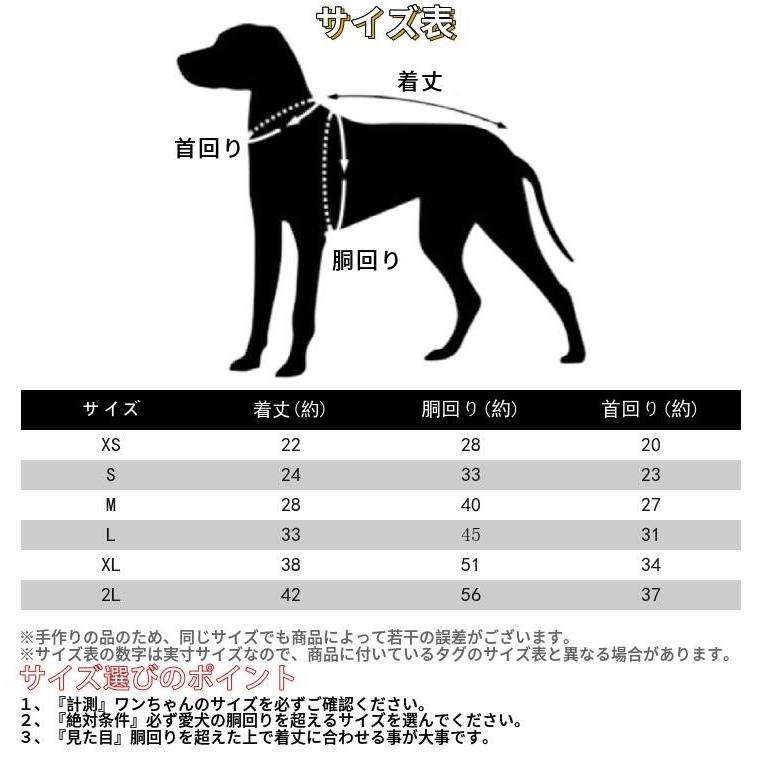 サイズ表

着丈

首回り

胴回り

| サイズ | 着丈(約) | 胴回り(約) | 首回り(約) |
|---|---|---|---|
| XS | 22 | 28 | 20 |
| S | 24 | 33 | 23 |
| M | 28 | 40 | 27 |
| L | 33 | 45 | 31 |
| XL | 38 | 51 | 34 |
| 2L | 42 | 56 | 37 |

※手作りの品のため、同じサイズでも商品によって若干の誤差がございます。
※サイズ表の数字は実寸サイズなので、商品に付いているタグのサイズ表と異なる場合があります。

サイズ選びのポイント

1、『計測』ワンちゃんのサイズを必ずご確認ください。
2、『絶対条件』必ず愛犬の胴回りを超えるサイズを選んでください。
3、『見た目』胴回りを超えた上で着丈に合わせる事が大事です。